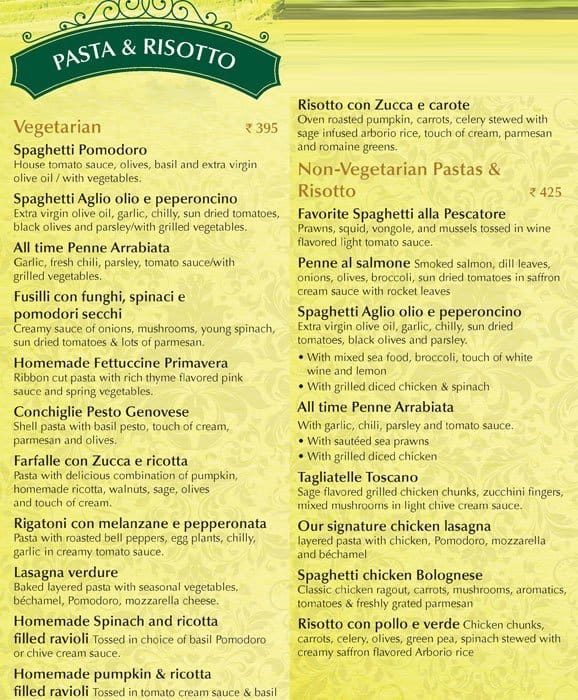 PASTA & RISOTTO

Vegetarian ₹ 395

Spaghetti Pomodoro
House tomato sauce, olives, basil and extra virgin olive oil / with vegetables.

Spaghetti Aglio olio e peperoncino
Extra virgin olive oil, garlic, chilly, sun dried tomatoes, black olives and parsley/with grilled vegetables.

All time Penne Arrabiata
Garlic, fresh chili, parsley, tomato sauce/with grilled vegetables.

Fusilli con funghi, spinaci e pomodori secchi
Creamy sauce of onions, mushrooms, young spinach, sun dried tomatoes & lots of parmesan.

Homemade Fettuccine Primavera
Ribbon cut pasta with rich thyme flavored pink sauce and spring vegetables.

Conchiglie Pesto Genovese
Shell pasta with basil pesto, touch of cream, parmesan and olives.

Farfalle con Zucca e ricotta
Pasta with delicious combination of pumpkin, homemade ricotta, walnuts, sage, olives and touch of cream.

Rigatoni con melanzane e pepperonata
Pasta with roasted bell peppers, egg plants, chilly, garlic in creamy tomato sauce.

Lasagna verdure
Baked layered pasta with seasonal vegetables, béchamel, Pomodoro, mozzarella cheese.

Homemade Spinach and ricotta filled ravioli Tossed in choice of basil Pomodoro or chive cream sauce.

Homemade pumpkin & ricotta filled ravioli Tossed in tomato cream sauce & basil

Risotto con Zucca e carote
Oven roasted pumpkin, carrots, celery stewed with sage infused arborio rice, touch of cream, parmesan and romaine greens.

Non-Vegetarian Pastas & Risotto ₹ 425

Favorite Spaghetti alla Pescatore
Prawns, squid, vongole, and mussels tossed in wine flavored light tomato sauce.

Penne al salmone Smoked salmon, dill leaves, onions, olives, broccoli, sun dried tomatoes in saffron cream sauce with rocket leaves

Spaghetti Aglio olio e peperoncino
Extra virgin olive oil, garlic, chilly, sun dried tomatoes, black olives and parsley.
• With mixed sea food, broccoli, touch of white wine and lemon
• With grilled diced chicken & spinach

All time Penne Arrabiata
With garlic, chili, parsley and tomato sauce.
• With sautéed sea prawns
• With grilled diced chicken

Tagliatelle Toscano
Sage flavored grilled chicken chunks, zucchini fingers, mixed mushrooms in light chive cream sauce.

Our signature chicken lasagna
layered pasta with chicken, Pomodoro, mozzarella and béchamel

Spaghetti chicken Bolognese
Classic chicken ragout, carrots, mushrooms, aromatics, tomatoes & freshly grated parmesan

Risotto con pollo e verde Chicken chunks, carrots, celery, olives, green pea, spinach stewed with creamy saffron flavored Arborio rice